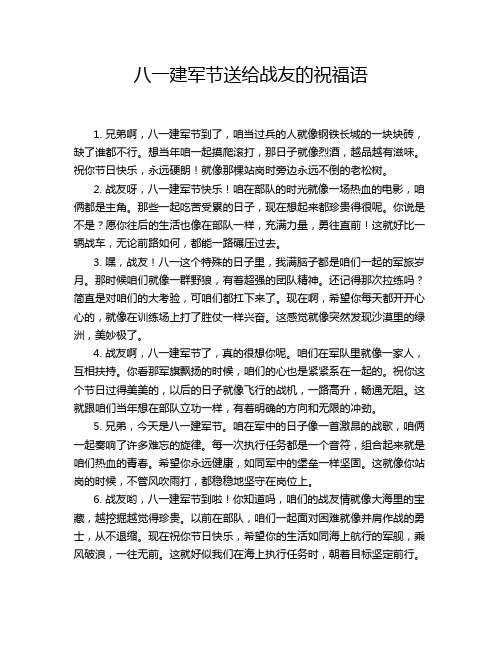 八一建军节送给战友的祝福语

1. 兄弟啊，八一建军节到了，咱当过兵的人就像钢铁长城的一块块砖，缺了谁都不行。想当年咱一起摸爬滚打，那日子就像烈酒，越品越有滋味。祝你节日快乐，永远硬朗！就像那棵站岗时旁边永远不倒的老松树。

2. 战友呀，八一建军节快乐！咱在部队的时光就像一场热血的电影，咱俩都是主角。那些一起吃苦受累的日子，现在想起来都珍贵得很呢。你说是不是？愿你往后的生活也像在部队一样，充满力量，勇往直前！这就好比一辆战车，无论前路如何，都能一路碾压过去。

3. 嘿，战友！八一这个特殊的日子里，我满脑子都是咱们一起的军旅岁月。那时候咱们就像一群野狼，有着超强的团队精神。还记得那次拉练吗？简直是对咱们的大考验，可咱们都扛下来了。现在啊，希望你每天都开开心心的，就像在训练场上打了胜仗一样兴奋。这感觉就像突然发现沙漠里的绿洲，美妙极了。

4. 战友啊，八一建军节了，真的很想你呢。咱们在军队里就像一家人，互相扶持。你看那军旗飘扬的时候，咱们的心也是紧紧系在一起的。祝你这个节日过得美美的，以后的日子就像飞行的战机，一路高升，畅通无阻。这就跟咱们当年想在部队立功一样，有着明确的方向和无限的冲劲。

5. 兄弟，今天是八一建军节。咱在军中的日子像一首激昂的战歌，咱俩一起奏响了许多难忘的旋律。每一次执行任务都是一个音符，组合起来就是咱们热血的青春。希望你永远健康，如同军中的堡垒一样坚固。这就像你站岗的时候，不管风吹雨打，都稳稳地坚守在岗位上。

6. 战友哟，八一建军节到啦！你知道吗，咱们的战友情就像大海里的宝藏，越挖掘越觉得珍贵。以前在部队，咱们一起面对困难就像并肩作战的勇士，从不退缩。现在祝你节日快乐，希望你的生活如同海上航行的军舰，乘风破浪，一往无前。这就好似我们在海上执行任务时，朝着目标坚定前行。